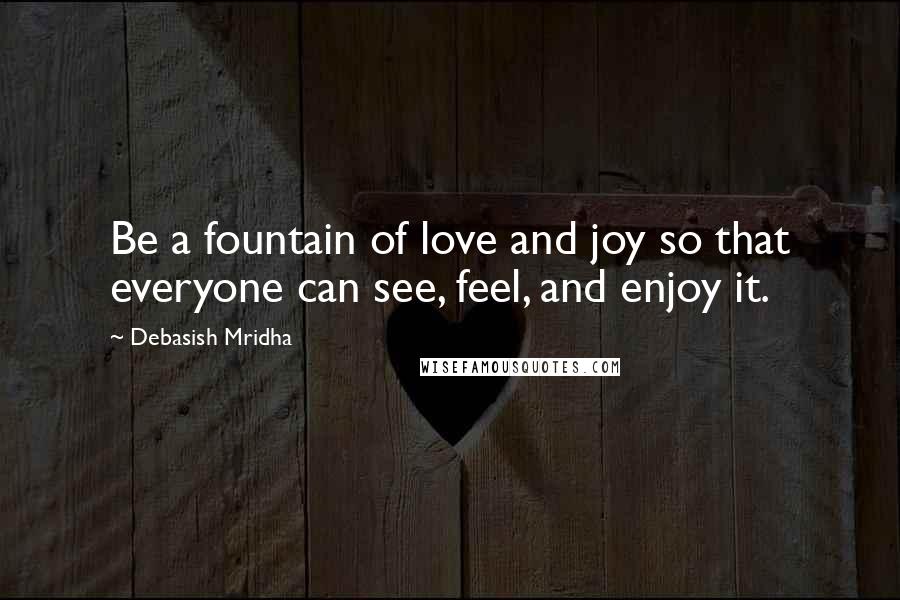 Be a fountain of love and joy so that everyone can see, feel, and enjoy it.

~ Debasish Mridha

WISEFAMOUSQUOTES.COM